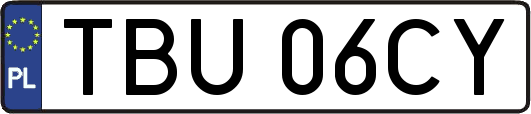 PL
TBU 06CY